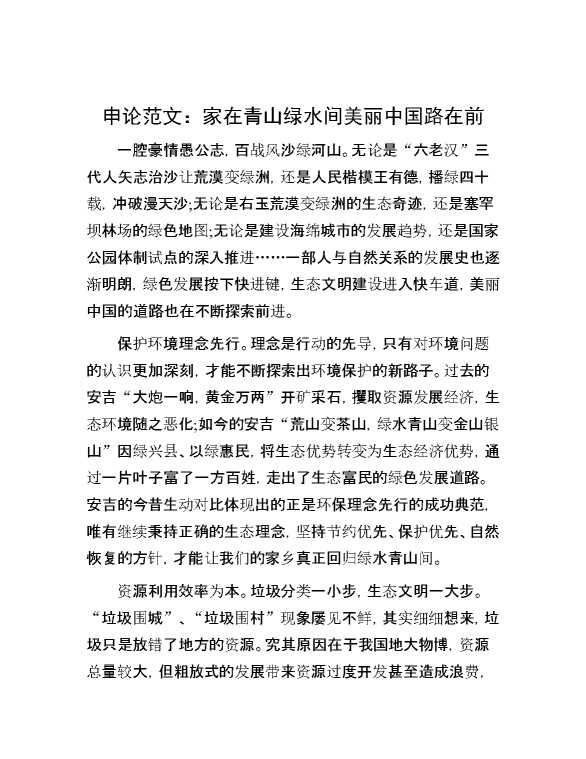 申论范文：家在青山绿水间美丽中国路在前

一腔豪情愚公志，百战风沙绿河山。无论是“六老汉”三代人矢志治沙让荒漠变绿洲，还是人民楷模王有德，播绿四十载，冲破漫天沙;无论是右玉荒漠变绿洲的生态奇迹，还是塞罕坝林场的绿色地图;无论是建设海绵城市的发展趋势，还是国家公园体制试点的深入推进……一部人与自然关系的发展史也逐渐明朗，绿色发展按下快进键，生态文明建设进入快车道，美丽中国的道路也在不断探索前进。

保护环境理念先行。理念是行动的先导，只有对环境问题的认识更加深刻，才能不断探索出环境保护的新路子。过去的安吉“大炮一响，黄金万两”开矿采石，攫取资源发展经济，生态环境随之恶化;如今的安吉“荒山变茶山，绿水青山变金山银山”因绿兴县、以绿惠民，将生态优势转变为生态经济优势，通过一片叶子富了一方百姓，走出了生态富民的绿色发展道路。安吉的今昔生动对比体现出的正是环保理念先行的成功典范，唯有继续秉持正确的生态理念，坚持节约优先、保护优先、自然恢复的方针，才能让我们的家乡真正回归绿水青山间。

资源利用效率为本。垃圾分类一小步，生态文明一大步。“垃圾围城”、“垃圾围村”现象屡见不鲜，其实细细想来，垃圾只是放错了地方的资源。究其原因在于我国地大物博，资源总量较大，但粗放式的发展带来资源过度开发甚至造成浪费，